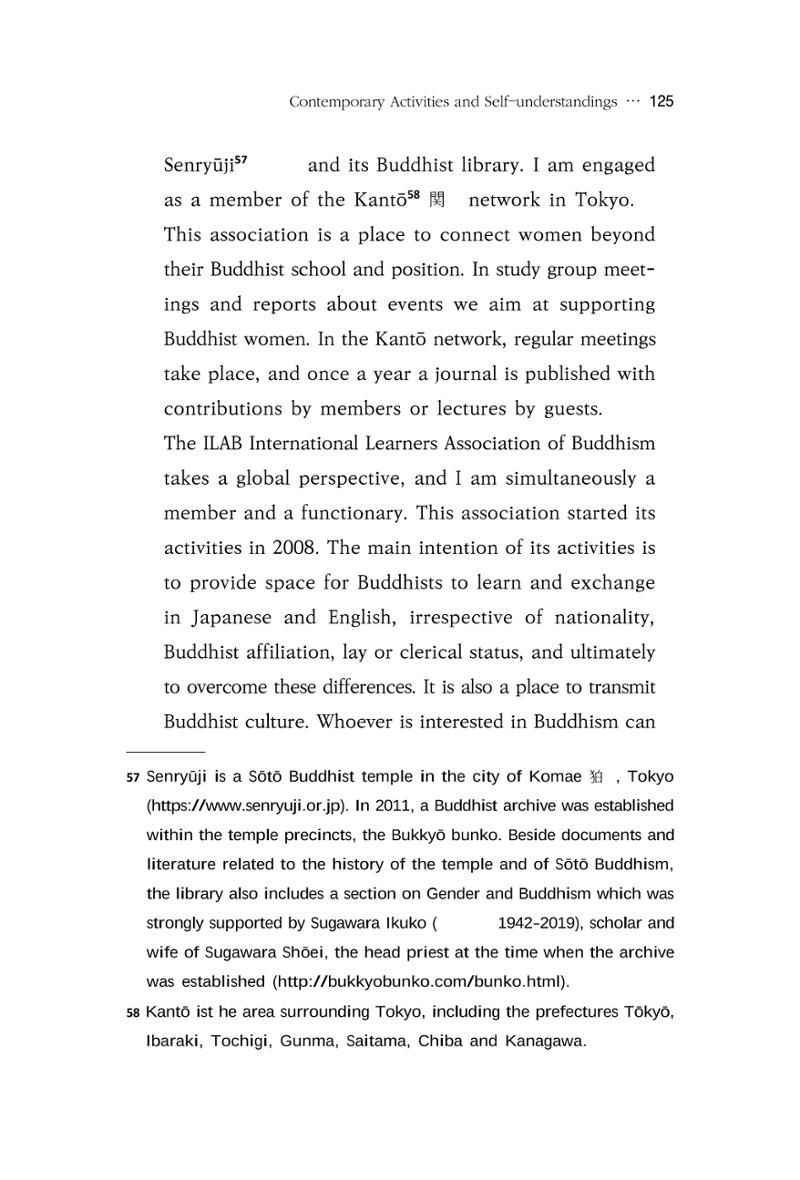 Contemporary Activities and Self-understandings ··· 125

Senryūji$^{57}$ and its Buddhist library. I am engaged as a member of the Kantō$^{58}$ 関 network in Tokyo. This association is a place to connect women beyond their Buddhist school and position. In study group meetings and reports about events we aim at supporting Buddhist women. In the Kantō network, regular meetings take place, and once a year a journal is published with contributions by members or lectures by guests.

The ILAB International Learners Association of Buddhism takes a global perspective, and I am simultaneously a member and a functionary. This association started its activities in 2008. The main intention of its activities is to provide space for Buddhists to learn and exchange in Japanese and English, irrespective of nationality, Buddhist affiliation, lay or clerical status, and ultimately to overcome these differences. It is also a place to transmit Buddhist culture. Whoever is interested in Buddhism can

57 Senryūji is a Sōtō Buddhist temple in the city of Komae 狛 , Tokyo (https://www.senryuji.or.jp). In 2011, a Buddhist archive was established within the temple precincts, the Bukkyō bunko. Beside documents and literature related to the history of the temple and of Sōtō Buddhism, the library also includes a section on Gender and Buddhism which was strongly supported by Sugawara Ikuko ( 1942-2019), scholar and wife of Sugawara Shōei, the head priest at the time when the archive was established (http://bukkyobunko.com/bunko.html).

58 Kantō ist he area surrounding Tokyo, including the prefectures Tōkyō, Ibaraki, Tochigi, Gunma, Saitama, Chiba and Kanagawa.